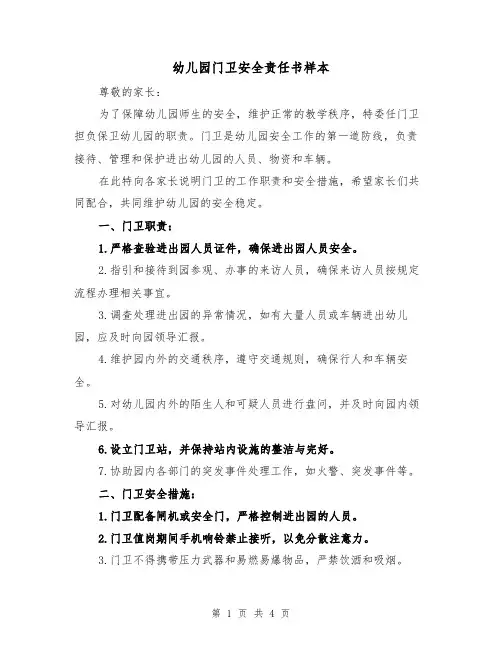 幼儿园门卫安全责任书样本

尊敬的家长：

为了保障幼儿园师生的安全，维护正常的教学秩序，特委任门卫担负保卫幼儿园的职责。门卫是幼儿园安全工作的第一道防线，负责接待、管理和保护进出幼儿园的人员、物资和车辆。

在此特向各家长说明门卫的工作职责和安全措施，希望家长们共同配合，共同维护幼儿园的安全稳定。

一、门卫职责：

1.严格查验进出园人员证件，确保进出园人员安全。

2.指引和接待到园参观、办事的来访人员，确保来访人员按规定流程办理相关事宜。

3.调查处理进出园的异常情况，如有大量人员或车辆进出幼儿园，应及时向园领导汇报。

4.维护园内外的交通秩序，遵守交通规则，确保行人和车辆安全。

5.对幼儿园内外的陌生人和可疑人员进行盘问，并及时向园内领导汇报。

6.设立门卫站，并保持站内设施的整洁与完好。

7.协助园内各部门的突发事件处理工作，如火警、突发事件等。

二、门卫安全措施：

1.门卫配备闸机或安全门，严格控制进出园的人员。

2.门卫值岗期间手机响铃禁止接听，以免分散注意力。

3.门卫不得携带压力武器和易燃易爆物品，严禁饮酒和吸烟。

第 1 页 共 4 页